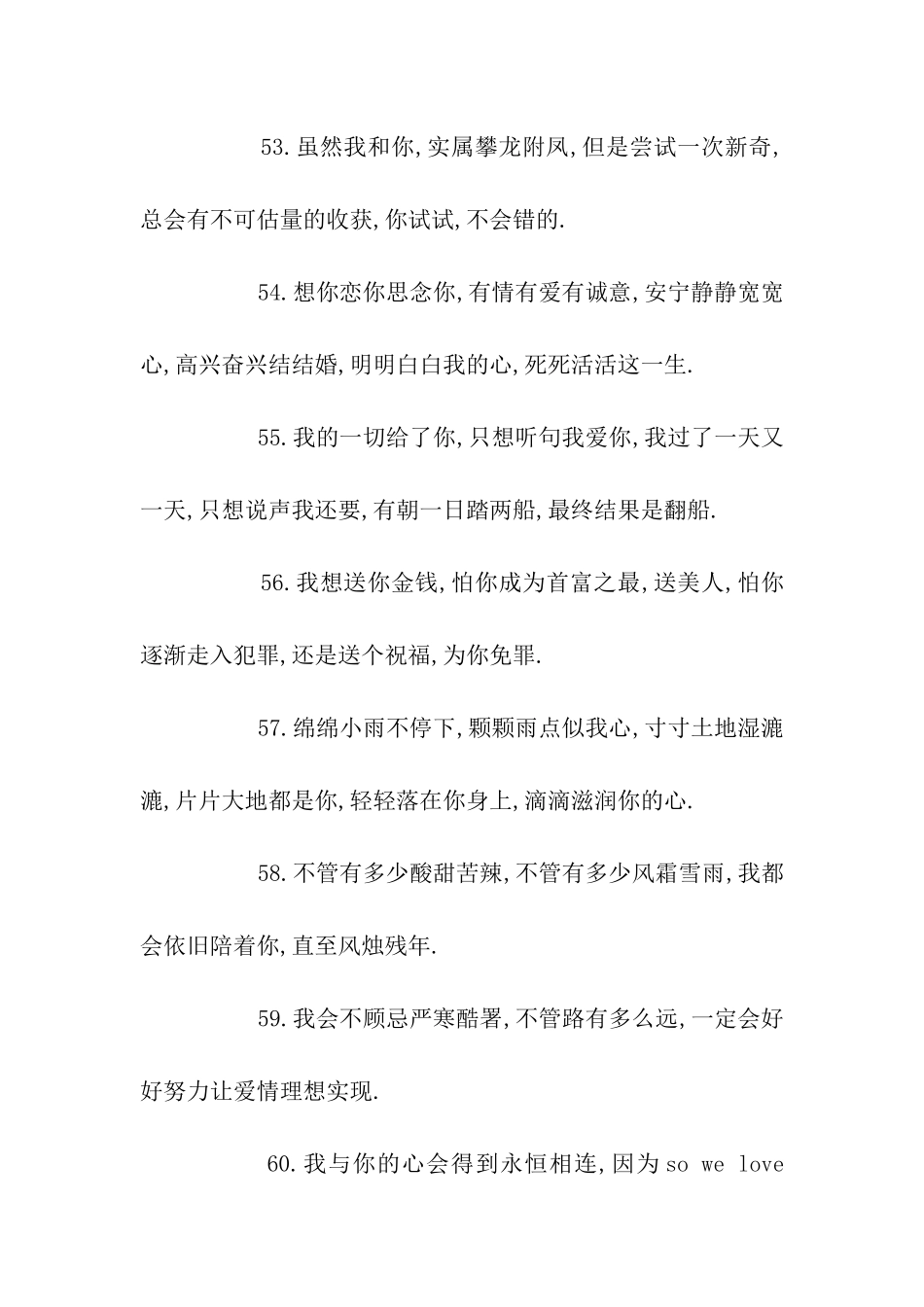 53.虽然我和你,实属攀龙附凤,但是尝试一次新奇,总会有不可估量的收获,你试试,不会错的.

54.想你恋你思念你,有情有爱有诚意,安宁静静宽宽心,高兴奋兴结结婚,明明白白我的心,死死活活这一生.

55.我的一切给了你,只想听句我爱你,我过了一天又一天,只想说声我还要,有朝一日踏两船,最终结果是翻船.

56.我想送你金钱,怕你成为首富之最,送美人,怕你逐渐走入犯罪,还是送个祝福,为你免罪.

57.绵绵小雨不停下,颗颗雨点似我心,寸寸土地湿漉漉,片片大地都是你,轻轻落在你身上,滴滴滋润你的心.

58.不管有多少酸甜苦辣,不管有多少风霜雪雨,我都会依旧陪着你,直至风烛残年.

59.我会不顾忌严寒酷署,不管路有多么远,一定会好好努力让爱情理想实现.

60.我与你的心会得到永恒相连,因为 so we love